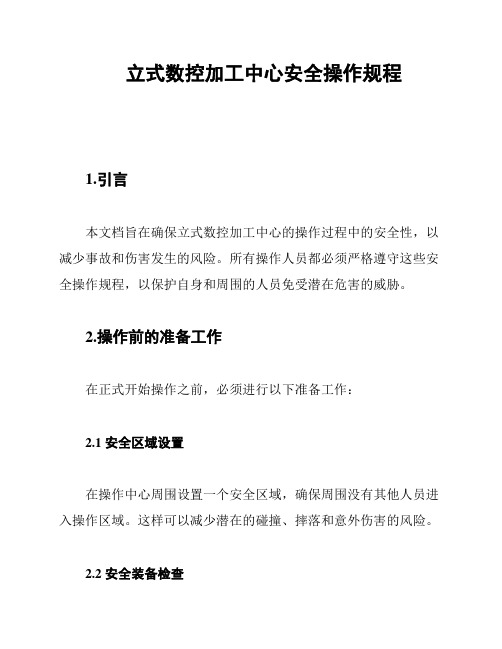 立式数控加工中心安全操作规程

1.引言

本文档旨在确保立式数控加工中心的操作过程中的安全性，以减少事故和伤害发生的风险。所有操作人员都必须严格遵守这些安全操作规程，以保护自身和周围的人员免受潜在危害的威胁。

2.操作前的准备工作

在正式开始操作之前，必须进行以下准备工作：

2.1 安全区域设置

在操作中心周围设置一个安全区域，确保周围没有其他人员进入操作区域。这样可以减少潜在的碰撞、摔落和意外伤害的风险。

2.2 安全装备检查